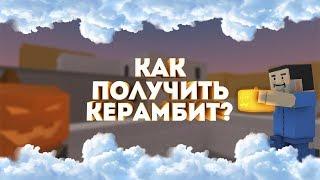 КАК ПОЛУЧИТЬ КЕРАМБИТ?